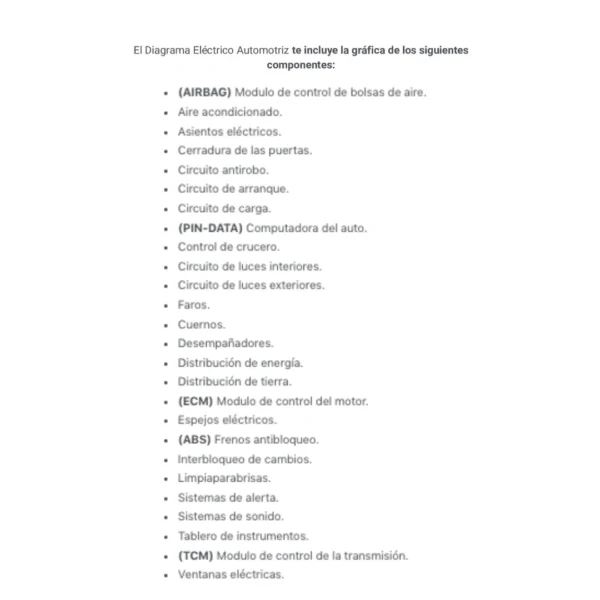 El Diagrama Eléctrico Automotriz te incluye la gráfica de los siguientes componentes:

- (AIRBAG) Modulo de control de bolsas de aire.
- Aire acondicionado.
- Asientos eléctricos.
- Cerradura de las puertas.
- Circuito antirobo.
- Circuito de arranque.
- Circuito de carga.
- (PIN-DATA) Computadora del auto.
- Control de crucero.
- Circuito de luces interiores.
- Circuito de luces exteriores.
- Faros.
- Cuernos.
- Desempañadores.
- Distribución de energía.
- Distribución de tierra.
- (ECM) Modulo de control del motor.
- Espejos eléctricos.
- (ABS) Frenos antibloqueo.
- Interbloqueo de cambios.
- Limpiaparabrisas.
- Sistemas de alerta.
- Sistemas de sonido.
- Tablero de instrumentos.
- (TCM) Modulo de control de la transmisión.
- Ventanas eléctricas.